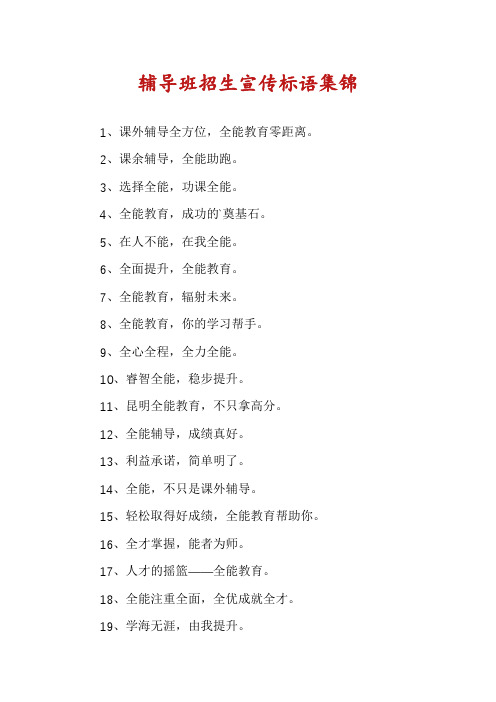 辅导班招生宣传标语集锦

1、课外辅导全方位，全能教育零距离。

2、课余辅导，全能助跑。

3、选择全能，功课全能。

4、全能教育，成功的`奠基石。

5、在人不能，在我全能。

6、全面提升，全能教育。

7、全能教育，辐射未来。

8、全能教育，你的学习帮手。

9、全心全程，全力全能。

10、睿智全能，稳步提升。

11、昆明全能教育，不只拿高分。

12、全能辅导，成绩真好。

13、利益承诺，简单明了。

14、全能，不只是课外辅导。

15、轻松取得好成绩，全能教育帮助你。

16、全才掌握，能者为师。

17、人才的摇篮——全能教育。

18、全能注重全面，全优成就全才。

19、学海无涯，由我提升。